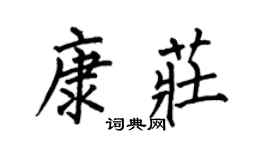 康莊

词典网